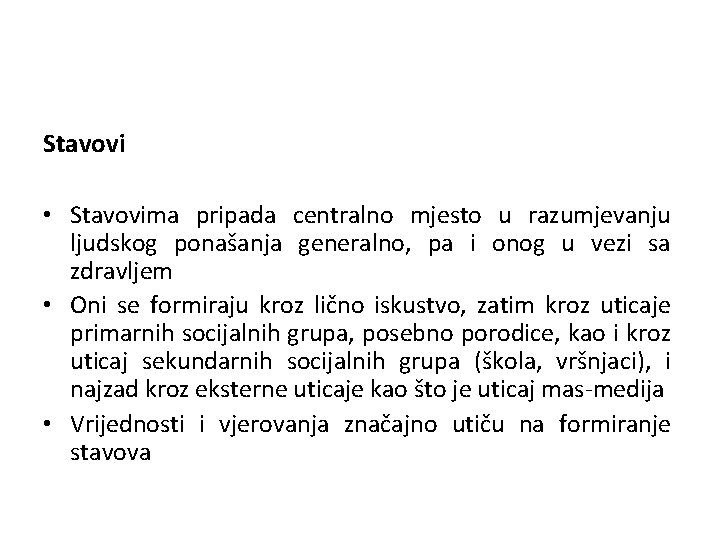 Stavovi

• Stavovima pripada centralno mjesto u razumjevanju ljudskog ponašanja generalno, pa i onog u vezi sa zdravljem
• Oni se formiraju kroz lično iskustvo, zatim kroz uticaje primarnih socijalnih grupa, posebno porodice, kao i kroz uticaj sekundarnih socijalnih grupa (škola, vršnjaci), i najzad kroz eksterne uticaje kao što je uticaj mas-medija
• Vrijednosti i vjerovanja značajno utiču na formiranje stavova